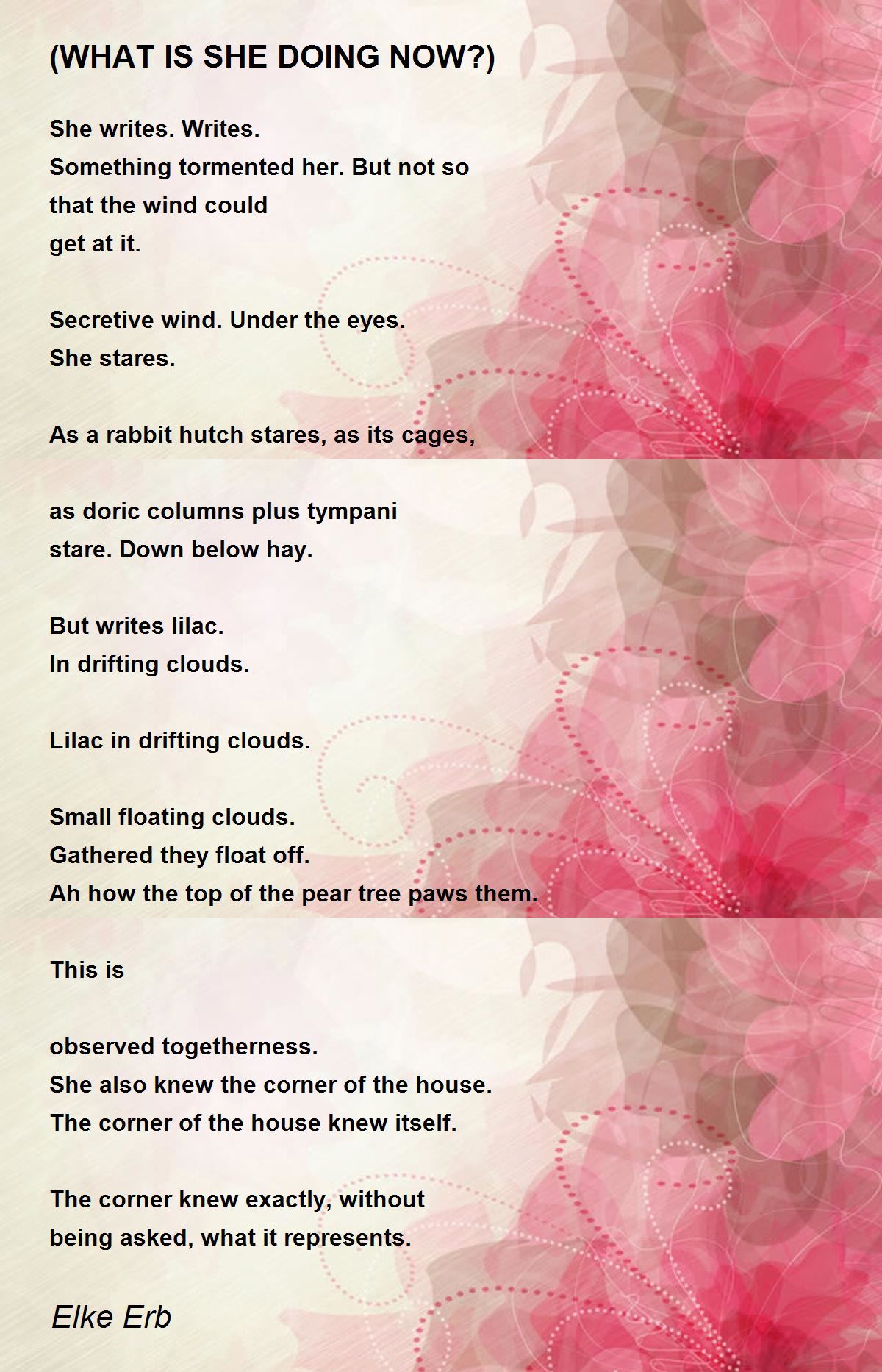 (WHAT IS SHE DOING NOW?)

She writes. Writes.
Something tormented her. But not so
that the wind could
get at it.

Secretive wind. Under the eyes.
She stares.

As a rabbit hutch stares, as its cages,

as doric columns plus tympani
stare. Down below hay.

But writes lilac.
In drifting clouds.

Lilac in drifting clouds.

Small floating clouds.
Gathered they float off.
Ah how the top of the pear tree paws them.

This is

observed togetherness.
She also knew the corner of the house.
The corner of the house knew itself.

The corner knew exactly, without
being asked, what it represents.

Elke Erb